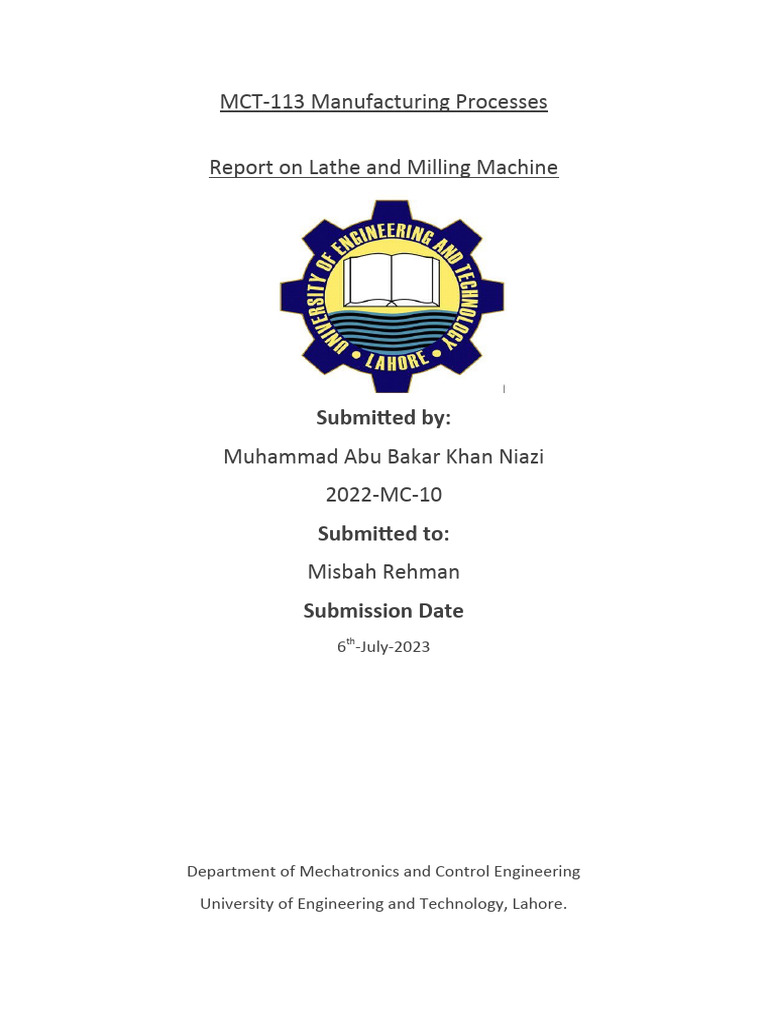 MCT-113 Manufacturing Processes

Report on Lathe and Milling Machine

UNIVERSITY OF ENGINEERING AND TECHNOLOGY
LAHORE

Submitted by:

Muhammad Abu Bakar Khan Niazi

2022-MC-10

Submitted to:

Misbah Rehman

Submission Date

6$^{th}$-July-2023

Department of Mechatronics and Control Engineering

University of Engineering and Technology, Lahore.